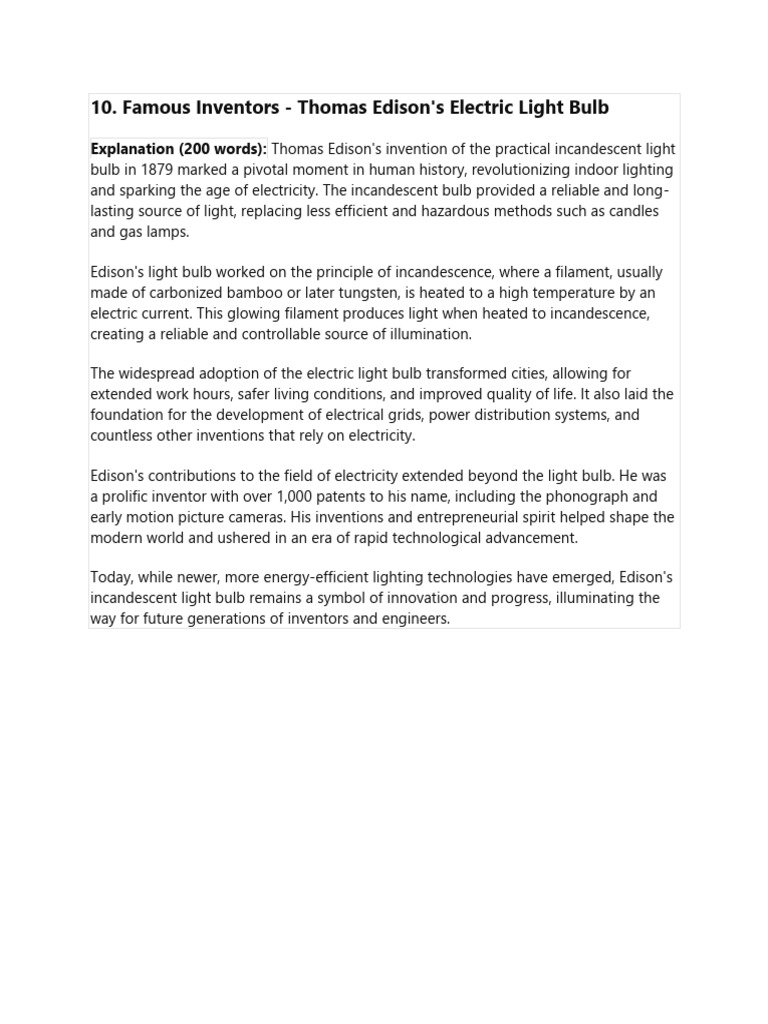 10. Famous Inventors - Thomas Edison's Electric Light Bulb

Explanation (200 words): Thomas Edison's invention of the practical incandescent light bulb in 1879 marked a pivotal moment in human history, revolutionizing indoor lighting and sparking the age of electricity. The incandescent bulb provided a reliable and long-lasting source of light, replacing less efficient and hazardous methods such as candles and gas lamps.

Edison's light bulb worked on the principle of incandescence, where a filament, usually made of carbonized bamboo or later tungsten, is heated to a high temperature by an electric current. This glowing filament produces light when heated to incandescence, creating a reliable and controllable source of illumination.

The widespread adoption of the electric light bulb transformed cities, allowing for extended work hours, safer living conditions, and improved quality of life. It also laid the foundation for the development of electrical grids, power distribution systems, and countless other inventions that rely on electricity.

Edison's contributions to the field of electricity extended beyond the light bulb. He was a prolific inventor with over 1,000 patents to his name, including the phonograph and early motion picture cameras. His inventions and entrepreneurial spirit helped shape the modern world and ushered in an era of rapid technological advancement.

Today, while newer, more energy-efficient lighting technologies have emerged, Edison's incandescent light bulb remains a symbol of innovation and progress, illuminating the way for future generations of inventors and engineers.